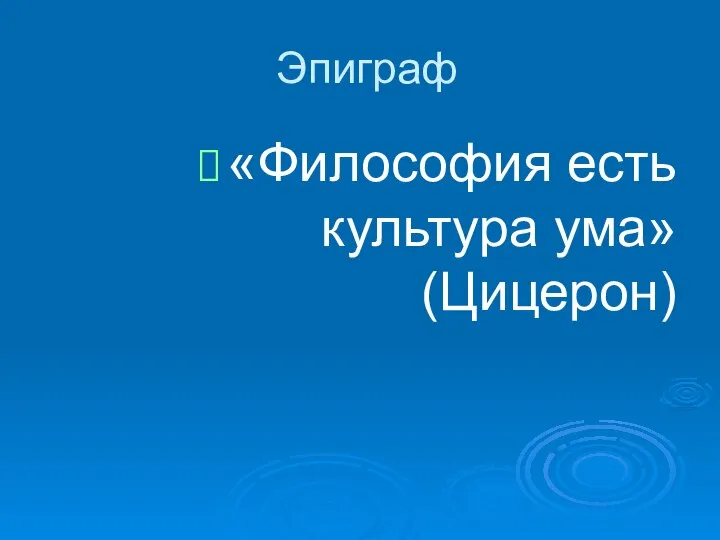 Эпиграф

«Философия есть культура ума» (Цицерон)